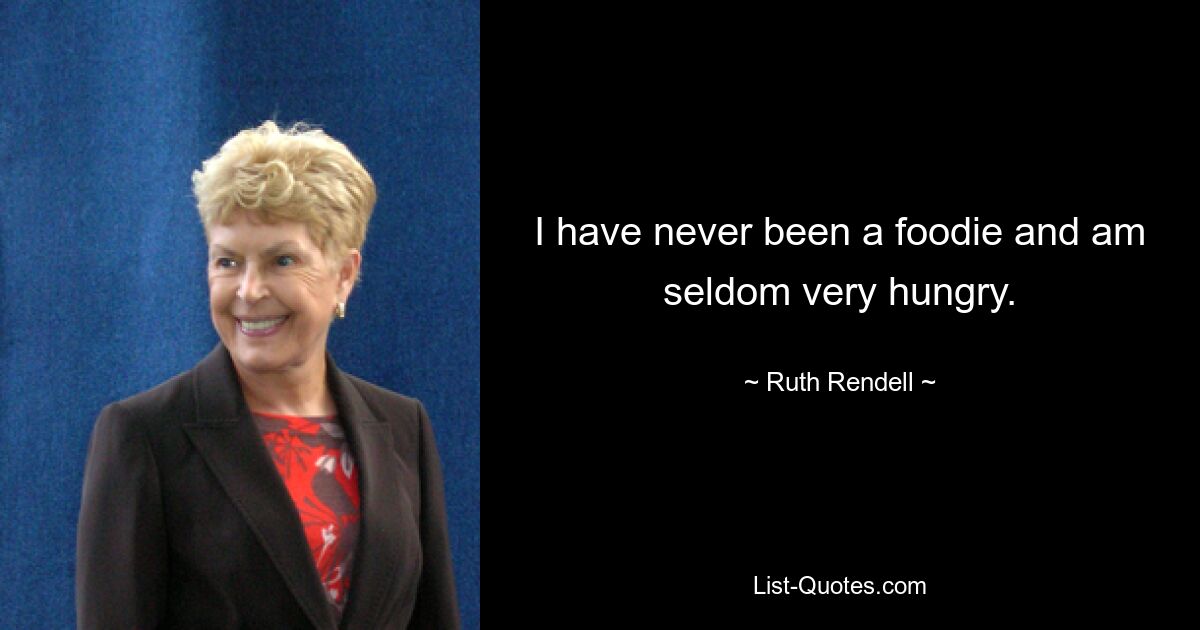 I have never been a foodie and am seldom very hungry.

~ Ruth Rendell ~

List-Quotes.com